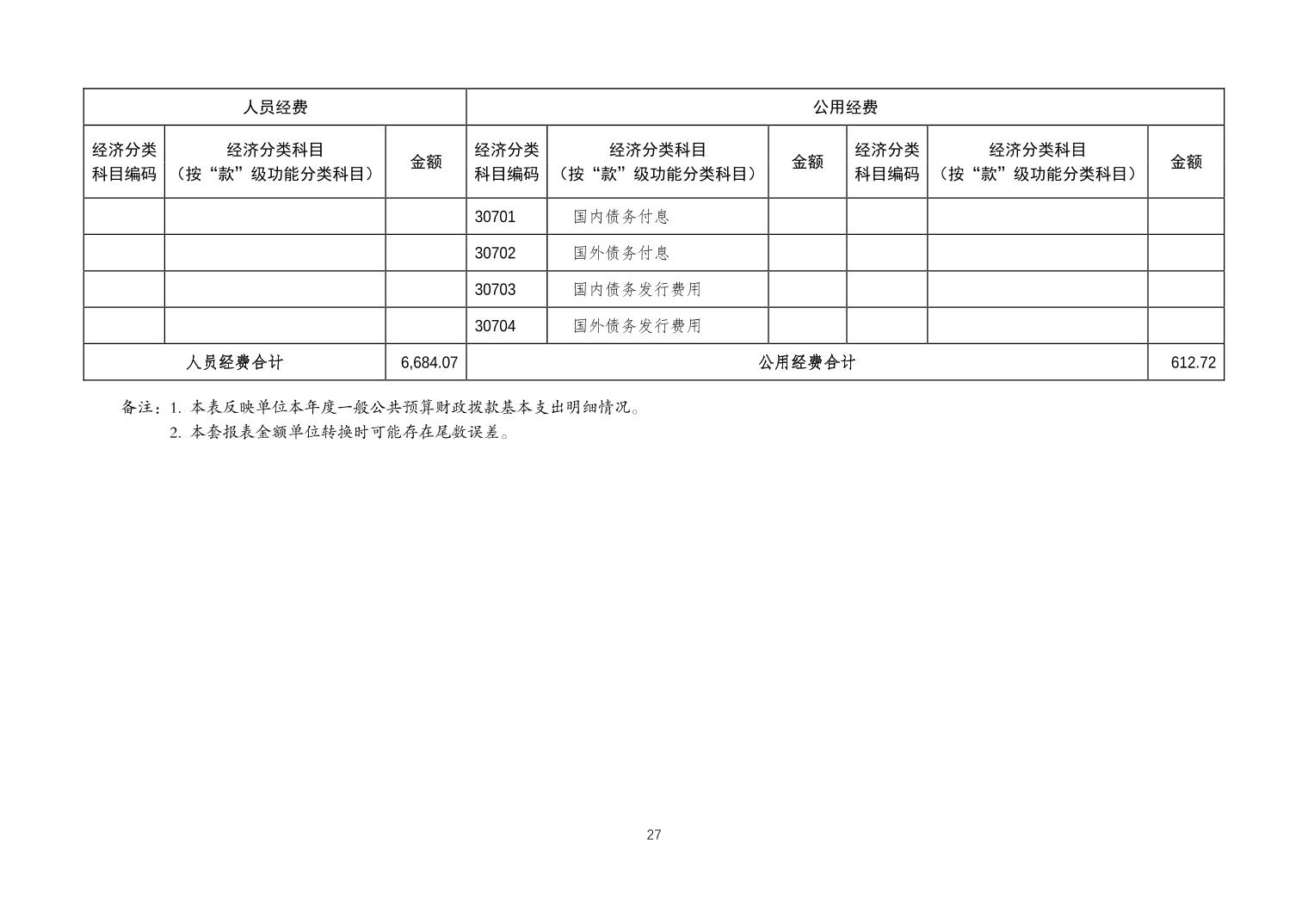 | 人员经费 | | | 公用经费 | | | | | |
|---|---|---|---|---|---|---|---|---|
| 经济分类科目编码 | 经济分类科目（按“款”级功能分类科目） | 金额 | 经济分类科目编码 | 经济分类科目（按“款”级功能分类科目） | 金额 | 经济分类科目编码 | 经济分类科目（按“款”级功能分类科目） | 金额 |
| | | | 30701 | 国内债务付息 | | | | |
| | | | 30702 | 国外债务付息 | | | | |
| | | | 30703 | 国内债务发行费用 | | | | |
| | | | 30704 | 国外债务发行费用 | | | | |
| 人员经费合计 | | 6,684.07 | 公用经费合计 | | | | | 612.72 |

备注：1. 本表反映单位本年度一般公共预算财政拨款基本支出明细情况。
2. 本套报表金额单位转换时可能存在尾数误差。

27